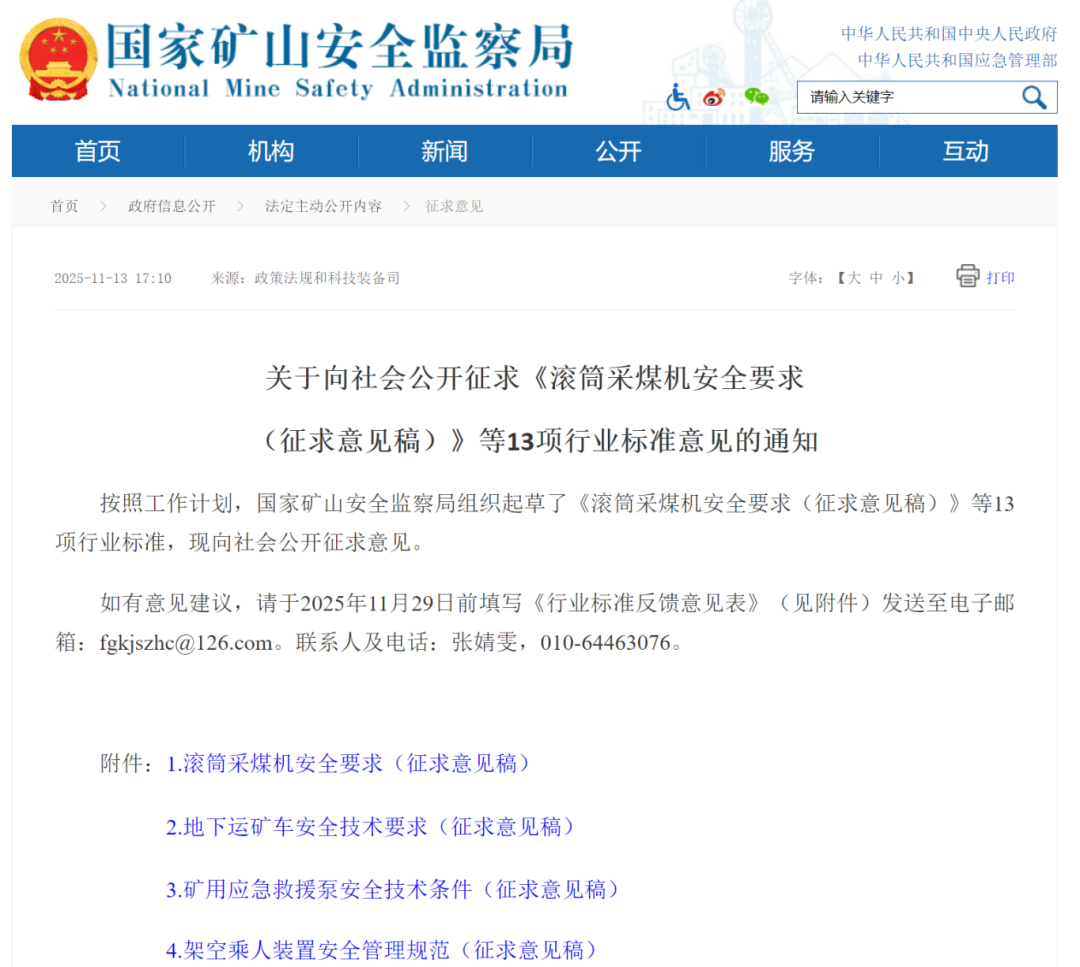 国家矿山安全监察局
National Mine Safety Administration

中华人民共和国中央人民政府
中华人民共和国应急管理部

请输入关键字

首页 机构 新闻 公开 服务 互动

首页 > 政府信息公开 > 法定主动公开内容 > 征求意见

2025-11-13 17:10 来源：政策法规和科技装备司

字体：【大 中 小】 打印

关于向社会公开征求《滚筒采煤机安全要求（征求意见稿）》等13项行业标准意见的通知

按照工作计划，国家矿山安全监察局组织起草了《滚筒采煤机安全要求（征求意见稿）》等13项行业标准，现向社会公开征求意见。

如有意见建议，请于2025年11月29日前填写《行业标准反馈意见表》（见附件）发送至电子邮箱：fgkjszhc@126.com。联系人及电话：张婧雯，010-64463076。

附件：1.滚筒采煤机安全要求（征求意见稿）

2.地下运矿车安全技术要求（征求意见稿）

3.矿用应急救援泵安全技术条件（征求意见稿）

4.架空乘人装置安全管理规范（征求意见稿）